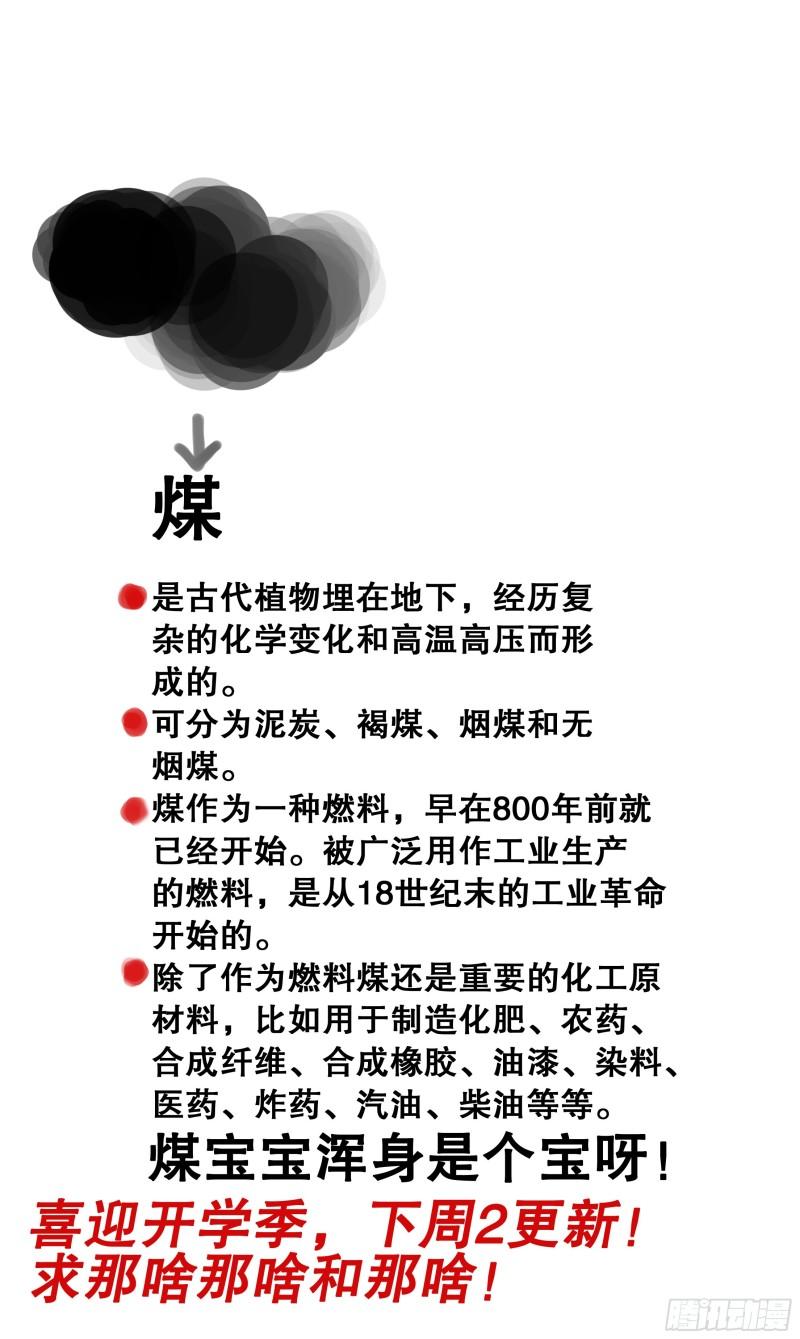 煤

• 是古代植物埋在地下，经历复杂的化学变化和高温高压而形成的。
• 可分为泥炭、褐煤、烟煤和无烟煤。
• 煤作为一种燃料，早在800年前就已经开始。被广泛用作工业生产的燃料，是从18世纪末的工业革命开始的。
• 除了作为燃料煤还是重要的化工原材料，比如用于制造化肥、农药、合成纤维、合成橡胶、油漆、染料、医药、炸药、汽油、柴油等等。

煤宝宝浑身是个宝呀！

喜迎开学季，下周2更新！
求那啥那啥和那啥！

腾讯动漫